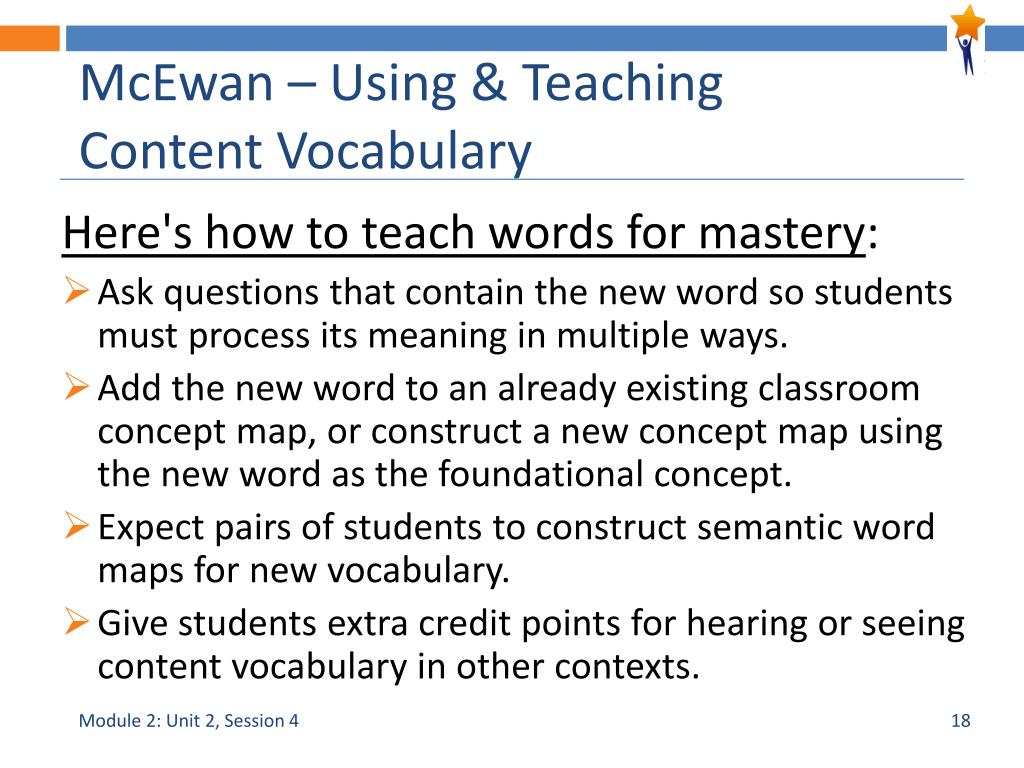 McEwan – Using & Teaching Content Vocabulary

Here's how to teach words for mastery:

➢ Ask questions that contain the new word so students must process its meaning in multiple ways.

➢ Add the new word to an already existing classroom concept map, or construct a new concept map using the new word as the foundational concept.

➢ Expect pairs of students to construct semantic word maps for new vocabulary.

➢ Give students extra credit points for hearing or seeing content vocabulary in other contexts.

Module 2: Unit 2, Session 4

18